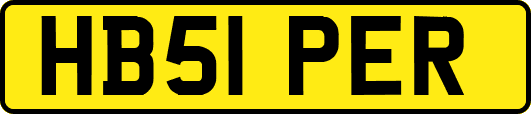 HB51 PER